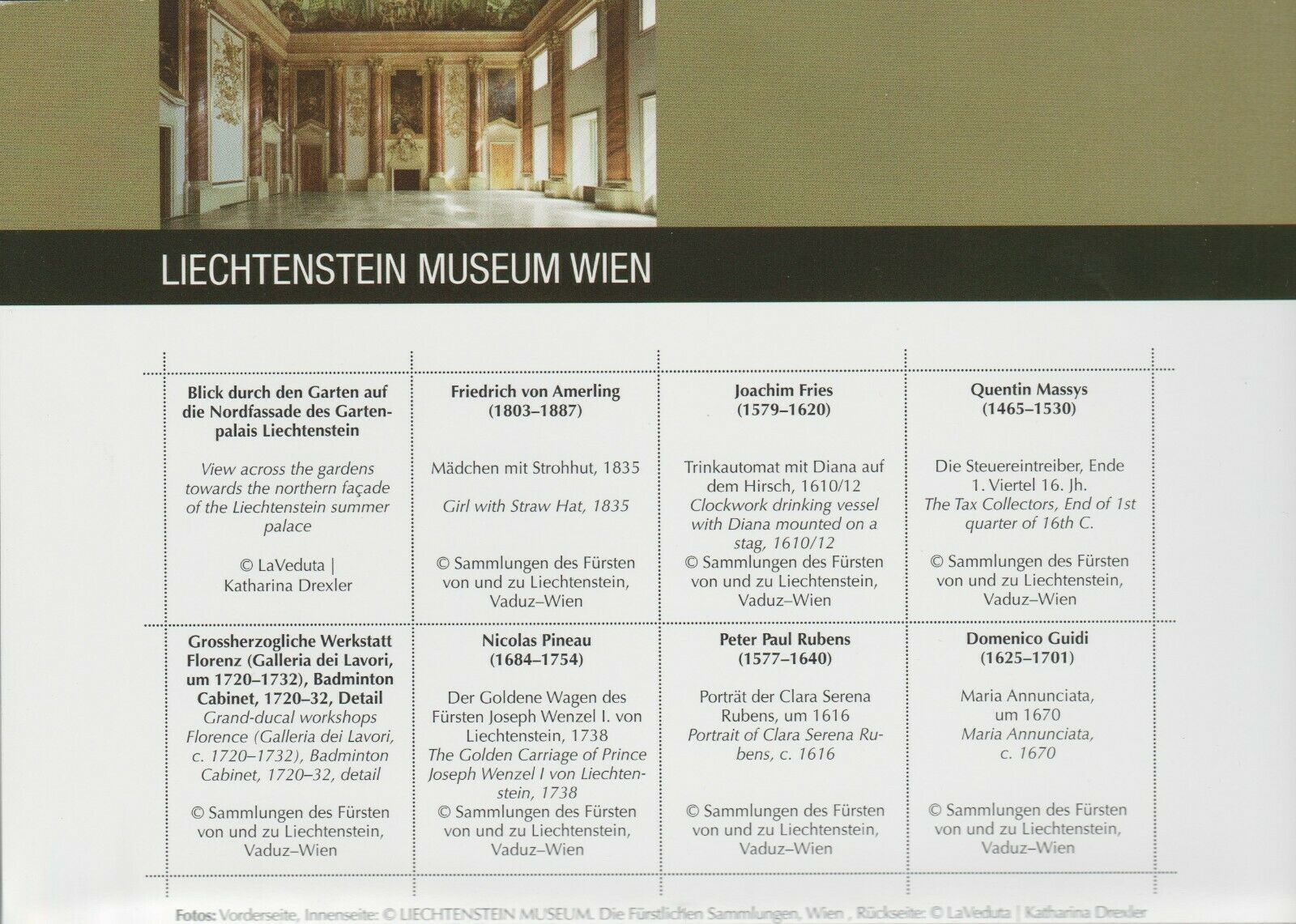 LIECHTENSTEIN MUSEUM WIEN

Blick durch den Garten auf die Nordfassade des Gartenpalais Liechtenstein

View across the gardens towards the northern façade of the Liechtenstein summer palace

© LaVeduta | Katharina Drexler

Friedrich von Amerling (1803–1887)

Mädchen mit Strohhut, 1835

Girl with Straw Hat, 1835

© Sammlungen des Fürsten von und zu Liechtenstein, Vaduz–Wien

Joachim Fries (1579–1620)

Trinkautomat mit Diana auf dem Hirsch, 1610/12
Clockwork drinking vessel with Diana mounted on a stag, 1610/12
© Sammlungen des Fürsten von und zu Liechtenstein, Vaduz–Wien

Quentin Massys (1465–1530)

Die Steuereintreiber, Ende 1. Viertel 16. Jh.
The Tax Collectors, End of 1st quarter of 16th C.

© Sammlungen des Fürsten von und zu Liechtenstein, Vaduz–Wien

Grossherzogliche Werkstatt Florenz (Galleria dei Lavori, um 1720–1732), Badminton Cabinet, 1720–32, Detail
Grand-ducal workshops Florence (Galleria dei Lavori, c. 1720–1732), Badminton Cabinet, 1720–32, detail

© Sammlungen des Fürsten von und zu Liechtenstein, Vaduz–Wien

Nicolas Pineau (1684–1754)

Der Goldene Wagen des Fürsten Joseph Wenzel I. von Liechtenstein, 1738
The Golden Carriage of Prince Joseph Wenzel I von Liechtenstein, 1738
© Sammlungen des Fürsten von und zu Liechtenstein, Vaduz–Wien

Peter Paul Rubens (1577–1640)

Porträt der Clara Serena Rubens, um 1616
Portrait of Clara Serena Rubens, c. 1616

© Sammlungen des Fürsten von und zu Liechtenstein, Vaduz–Wien

Domenico Guidi (1625–1701)

Maria Annunciata, um 1670
Maria Annunciata, c. 1670

© Sammlungen des Fürsten von und zu Liechtenstein, Vaduz–Wien

Fotos: Vorderseite, Innenseite: © LIECHTENSTEIN MUSEUM. Die Fürstlichen Sammlungen, Wien , Rückseite: © LaVeduta | Katharina Drexler